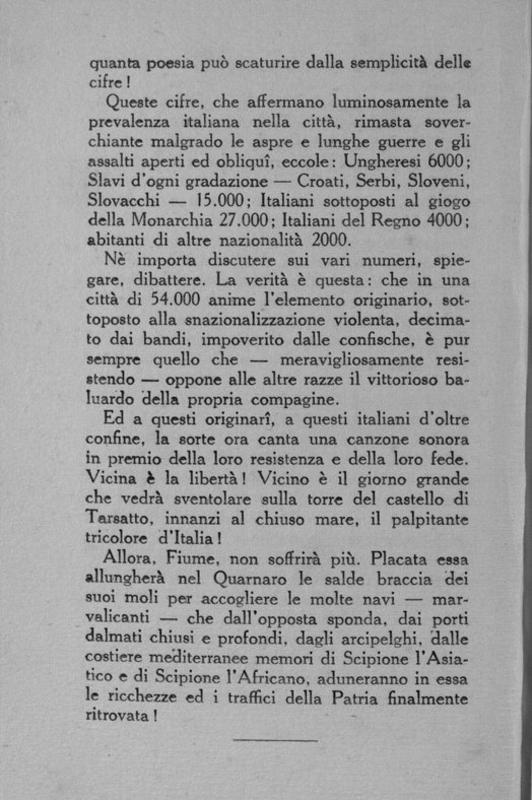 quanta poesia può scaturire dalla semplicità delle cifre!

Queste cifre, che affermano luminosamente la prevalenza italiana nella città, rimasta soverchiante malgrado le aspre e lunghe guerre e gli assalti aperti ed obliquî, eccole: Ungheresi 6000; Slavi d'ogni gradazione — Croati, Serbi, Sloveni, Slovacchi — 15.000; Italiani sottoposti al giogo della Monarchia 27.000; Italiani del Regno 4000; abitanti di altre nazionalità 2000.

Nè importa discutere sui vari numeri, spiegare, dibattere. La verità è questa: che in una città di 54.000 anime l'elemento originario, sottoposto alla snazionalizzazione violenta, decimato dai bandi, impoverito dalle confische, è pur sempre quello che — meravigliosamente resistendo — oppone alle altre razze il vittorioso baluardo della propria compagine.

Ed a questi originarî, a questi italiani d'oltre confine, la sorte ora canta una canzone sonora in premio della loro resistenza e della loro fede. Vicina è la libertà! Vicino è il giorno grande che vedrà sventolare sulla torre del castello di Tarsatto, innanzi al chiuso mare, il palpitante tricolore d'Italia!

Allora, Fiume, non soffrirà più. Placata essa allungherà nel Quarnaro le salde braccia dei suoi moli per accogliere le molte navi — marvalicanti — che dall'opposta sponda, dai porti dalmati chiusi e profondi, dagli arcipelghi, dalle costiere mediterranee memori di Scipione l'Asiatico e di Scipione l'Africano, aduneranno in essa le ricchezze ed i traffici della Patria finalmente ritrovata!